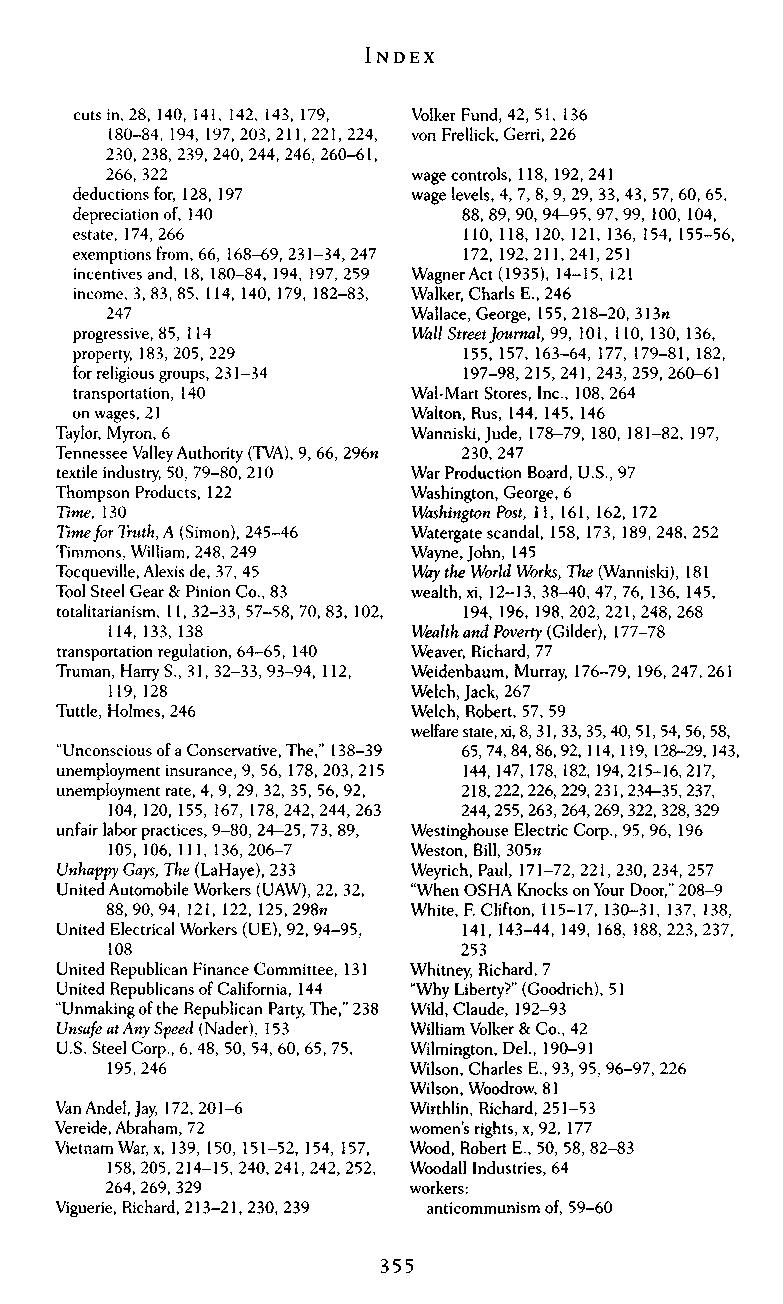 INDEX

cuts in, 28, 140, 141, 142, 143, 179, 180–84, 194, 197, 203, 211, 221, 224, 230, 238, 239, 240, 244, 246, 260–61, 266, 322
deductions for, 128, 197
depreciation of, 140
estate, 174, 266
exemptions from, 66, 168–69, 231–34, 247
incentives and, 18, 180–84, 194, 197, 259
income, 3, 83, 85, 114, 140, 179, 182–83, 247
progressive, 85, 114
property, 183, 205, 229
for religious groups, 231–34
transportation, 140
on wages, 21
Taylor, Myron, 6
Tennessee Valley Authority (TVA), 9, 66, 296n
textile industry, 50, 79–80, 210
Thompson Products, 122
Time, 130
Time for Truth, A (Simon), 245–46
Timmons, William, 248, 249
Tocqueville, Alexis de, 37, 45
Tool Steel Gear & Pinion Co., 83
totalitarianism, 11, 32–33, 57–58, 70, 83, 102, 114, 133, 138
transportation regulation, 64–65, 140
Truman, Harry S., 31, 32–33, 93–94, 112, 119, 128
Tuttle, Holmes, 246

"Unconscious of a Conservative, The," 138–39
unemployment insurance, 9, 56, 178, 203, 215
unemployment rate, 4, 9, 29, 32, 35, 56, 92, 104, 120, 155, 167, 178, 242, 244, 263
unfair labor practices, 9–80, 24–25, 73, 89, 105, 106, 111, 136, 206–7
Unhappy Gays, The (LaHaye), 233
United Automobile Workers (UAW), 22, 32, 88, 90, 94, 121, 122, 125, 298n
United Electrical Workers (UE), 92, 94–95, 108
United Republican Finance Committee, 131
United Republicans of California, 144
"Unmaking of the Republican Party, The," 238
Unsafe at Any Speed (Nader), 153
U.S. Steel Corp., 6, 48, 50, 54, 60, 65, 75, 195, 246

Van Andel, Jay, 172, 201–6
Vereide, Abraham, 72
Vietnam War, x, 139, 150, 151–52, 154, 157, 158, 205, 214–15, 240, 241, 242, 252, 264, 269, 329
Viguerie, Richard, 213–21, 230, 239

Volker Fund, 42, 51, 136
von Frellick, Gerri, 226

wage controls, 118, 192, 241
wage levels, 4, 7, 8, 9, 29, 33, 43, 57, 60, 65, 88, 89, 90, 94–95, 97, 99, 100, 104, 110, 118, 120, 121, 136, 154, 155–56, 172, 192, 211, 241, 251
Wagner Act (1935), 14–15, 121
Walker, Charls E., 246
Wallace, George, 155, 218–20, 313n
Wall Street Journal, 99, 101, 110, 130, 136, 155, 157, 163–64, 177, 179–81, 182, 197–98, 215, 241, 243, 259, 260–61
Wal-Mart Stores, Inc., 108, 264
Walton, Rus, 144, 145, 146
Wanniski, Jude, 178–79, 180, 181–82, 197, 230, 247
War Production Board, U.S., 97
Washington, George, 6
Washington Post, 11, 161, 162, 172
Watergate scandal, 158, 173, 189, 248, 252
Wayne, John, 145
Way the World Works, The (Wanniski), 181
wealth, xi, 12–13, 38–40, 47, 76, 136, 145, 194, 196, 198, 202, 221, 248, 268
Wealth and Poverty (Gilder), 177–78
Weaver, Richard, 77
Weidenbaum, Murray, 176–79, 196, 247, 261
Welch, Jack, 267
Welch, Robert, 57, 59
welfare state, xi, 8, 31, 33, 35, 40, 51, 54, 56, 58, 65, 74, 84, 86, 92, 114, 119, 128–29, 143, 144, 147, 178, 182, 194, 215–16, 217, 218, 222, 226, 229, 231, 234–35, 237, 244, 255, 263, 264, 269, 322, 328, 329
Westinghouse Electric Corp., 95, 96, 196
Weston, Bill, 305n
Weyrich, Paul, 171–72, 221, 230, 234, 257
"When OSHA Knocks on Your Door," 208–9
White, F. Clifton, 115–17, 130–31, 137, 138, 141, 143–44, 149, 168, 188, 223, 237, 253
Whitney, Richard, 7
"Why Liberty?" (Goodrich), 51
Wild, Claude, 192–93
William Volker & Co., 42
Wilmington, Del., 190–91
Wilson, Charles E., 93, 95, 96–97, 226
Wilson, Woodrow, 81
Wirthlin, Richard, 251–53
women's rights, x, 92, 177
Wood, Robert E., 50, 58, 82–83
Woodall Industries, 64
workers:
anticommunism of, 59–60

355